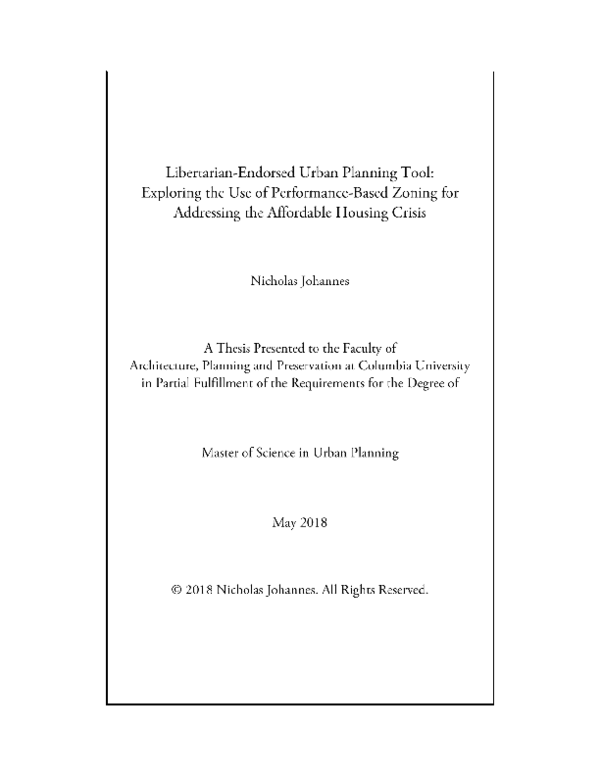 Libertarian-Endorsed Urban Planning Tool:
Exploring the Use of Performance-Based Zoning for Addressing the Affordable Housing Crisis

Nicholas Johannes

A Thesis Presented to the Faculty of
Architecture, Planning and Preservation at Columbia University
in Partial Fulfillment of the Requirements for the Degree of

Master of Science in Urban Planning

May 2018

© 2018 Nicholas Johannes. All Rights Reserved.